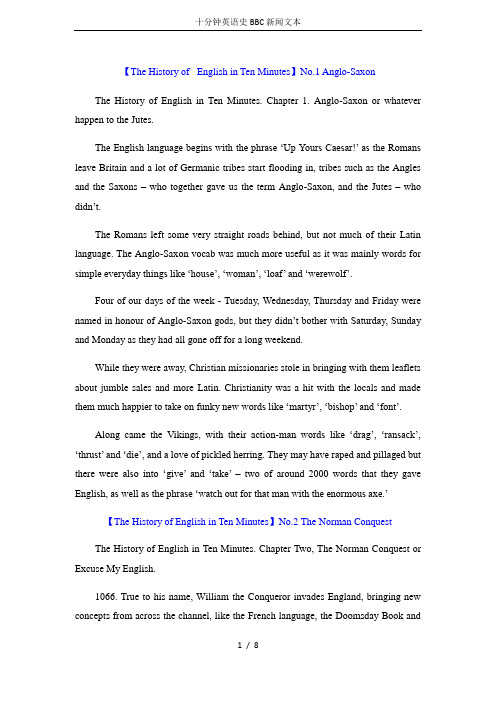 十分钟英语史 BBC 新闻文本

【The History of English in Ten Minutes】No.1 Anglo-Saxon

The History of English in Ten Minutes. Chapter 1. Anglo-Saxon or whatever happen to the Jutes.

The English language begins with the phrase 'Up Yours Caesar!' as the Romans leave Britain and a lot of Germanic tribes start flooding in, tribes such as the Angles and the Saxons – who together gave us the term Anglo-Saxon, and the Jutes – who didn't.

The Romans left some very straight roads behind, but not much of their Latin language. The Anglo-Saxon vocab was much more useful as it was mainly words for simple everyday things like 'house', 'woman', 'loaf' and 'werewolf'.

Four of our days of the week - Tuesday, Wednesday, Thursday and Friday were named in honour of Anglo-Saxon gods, but they didn't bother with Saturday, Sunday and Monday as they had all gone off for a long weekend.

While they were away, Christian missionaries stole in bringing with them leaflets about jumble sales and more Latin. Christianity was a hit with the locals and made them much happier to take on funky new words like 'martyr', 'bishop' and 'font'.

Along came the Vikings, with their action-man words like 'drag', 'ransack', 'thrust' and 'die', and a love of pickled herring. They may have raped and pillaged but there were also into 'give' and 'take' – two of around 2000 words that they gave English, as well as the phrase 'watch out for that man with the enormous axe.'

【The History of English in Ten Minutes】No.2 The Norman Conquest

The History of English in Ten Minutes. Chapter Two, The Norman Conquest or Excuse My English.

1066. True to his name, William the Conqueror invades England, bringing new concepts from across the channel, like the French language, the Doomsday Book and

1 / 8